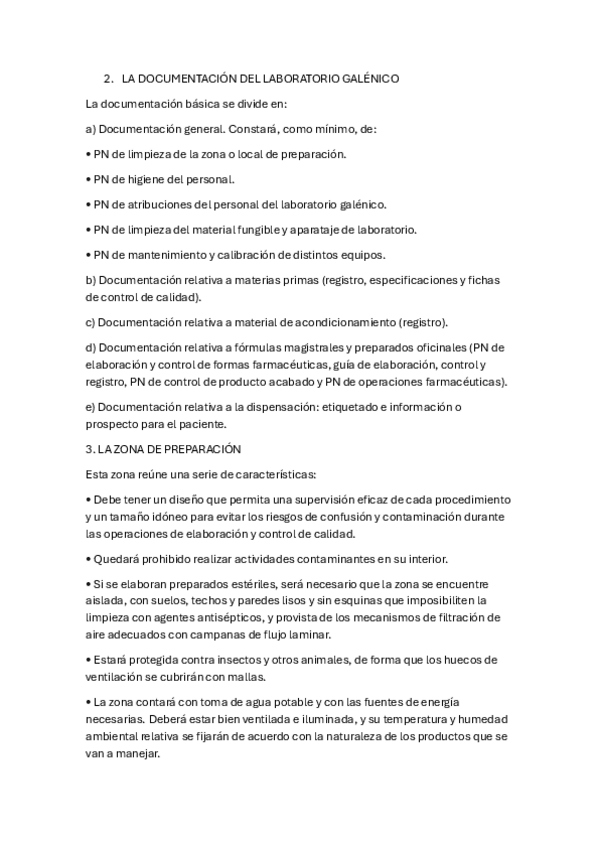 2. LA DOCUMENTACIÓN DEL LABORATORIO GALÉNICO

La documentación básica se divide en:

a) Documentación general. Constará, como mínimo, de:

• PN de limpieza de la zona o local de preparación.

• PN de higiene del personal.

• PN de atribuciones del personal del laboratorio galénico.

• PN de limpieza del material fungible y aparataje de laboratorio.

• PN de mantenimiento y calibración de distintos equipos.

b) Documentación relativa a materias primas (registro, especificaciones y fichas de control de calidad).

c) Documentación relativa a material de acondicionamiento (registro).

d) Documentación relativa a fórmulas magistrales y preparados oficinales (PN de elaboración y control de formas farmacéuticas, guía de elaboración, control y registro, PN de control de producto acabado y PN de operaciones farmacéuticas).

e) Documentación relativa a la dispensación: etiquetado e información o prospecto para el paciente.

3. LA ZONA DE PREPARACIÓN

Esta zona reúne una serie de características:

• Debe tener un diseño que permita una supervisión eficaz de cada procedimiento y un tamaño idóneo para evitar los riesgos de confusión y contaminación durante las operaciones de elaboración y control de calidad.

• Quedará prohibido realizar actividades contaminantes en su interior.

• Si se elaboran preparados estériles, será necesario que la zona se encuentre aislada, con suelos, techos y paredes lisos y sin esquinas que imposibiliten la limpieza con agentes antisépticos, y provista de los mecanismos de filtración de aire adecuados con campanas de flujo laminar.

• Estará protegida contra insectos y otros animales, de forma que los huecos de ventilación se cubrirán con mallas.

• La zona contará con toma de agua potable y con las fuentes de energía necesarias. Deberá estar bien ventilada e iluminada, y su temperatura y humedad ambiental relativa se fijarán de acuerdo con la naturaleza de los productos que se van a manejar.